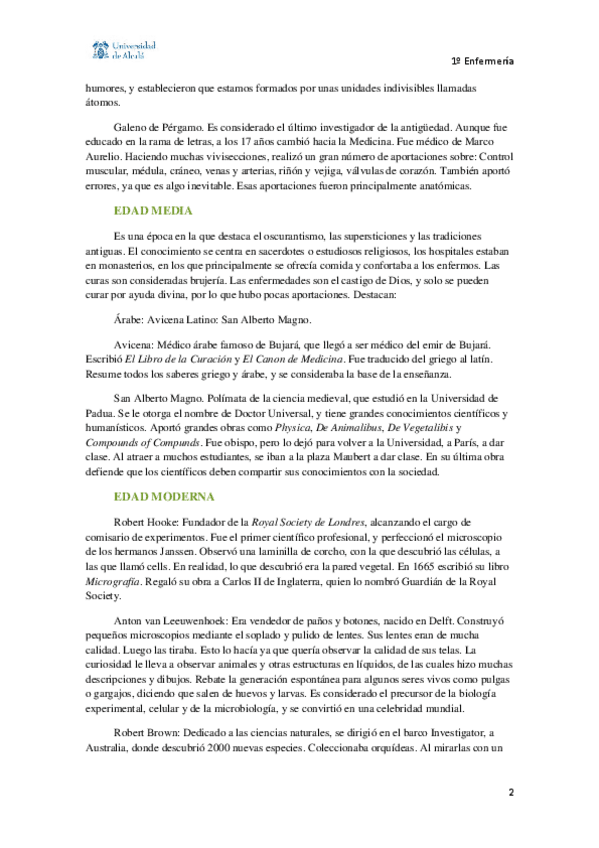 Universidad de Alcalá

1º Enfermería

humores, y establecieron que estamos formados por unas unidades indivisibles llamadas átomos.

Galeno de Pérgamo. Es considerado el último investigador de la antigüedad. Aunque fue educado en la rama de letras, a los 17 años cambió hacia la Medicina. Fue médico de Marco Aurelio. Haciendo muchas vivisecciones, realizó un gran número de aportaciones sobre: Control muscular, médula, cráneo, venas y arterias, riñón y vejiga, válvulas de corazón. También aportó errores, ya que es algo inevitable. Esas aportaciones fueron principalmente anatómicas.

EDAD MEDIA

Es una época en la que destaca el oscurantismo, las supersticiones y las tradiciones antiguas. El conocimiento se centra en sacerdotes o estudiosos religiosos, los hospitales estaban en monasterios, en los que principalmente se ofrecía comida y confortaba a los enfermos. Las curas son consideradas brujería. Las enfermedades son el castigo de Dios, y solo se pueden curar por ayuda divina, por lo que hubo pocas aportaciones. Destacan:

Árabe: Avicena Latino: San Alberto Magno.

Avicena: Médico árabe famoso de Bujará, que llegó a ser médico del emir de Bujará. Escribió El Libro de la Curación y El Canon de Medicina. Fue traducido del griego al latín. Resume todos los saberes griego y árabe, y se consideraba la base de la enseñanza.

San Alberto Magno. Polímata de la ciencia medieval, que estudió en la Universidad de Padua. Se le otorga el nombre de Doctor Universal, y tiene grandes conocimientos científicos y humanísticos. Aportó grandes obras como Physica, De Animalibus, De Vegetalibis y Compounds of Compunds. Fue obispo, pero lo dejó para volver a la Universidad, a París, a dar clase. Al atraer a muchos estudiantes, se iban a la plaza Maubert a dar clase. En su última obra defiende que los científicos deben compartir sus conocimientos con la sociedad.

EDAD MODERNA

Robert Hooke: Fundador de la Royal Society de Londres, alcanzando el cargo de comisario de experimentos. Fue el primer científico profesional, y perfeccionó el microscopio de los hermanos Janssen. Observó una laminilla de corcho, con la que descubrió las células, a las que llamó cells. En realidad, lo que descubrió era la pared vegetal. En 1665 escribió su libro Micrografía. Regaló su obra a Carlos II de Inglaterra, quien lo nombró Guardián de la Royal Society.

Anton van Leeuwenhoek: Era vendedor de paños y botones, nacido en Delft. Construyó pequeños microscopios mediante el soplado y pulido de lentes. Sus lentes eran de mucha calidad. Luego las tiraba. Esto lo hacía ya que quería observar la calidad de sus telas. La curiosidad le lleva a observar animales y otras estructuras en líquidos, de las cuales hizo muchas descripciones y dibujos. Rebate la generación espontánea para algunos seres vivos como pulgas o gargajos, diciendo que salen de huevos y larvas. Es considerado el precursor de la biología experimental, celular y de la microbiología, y se convirtió en una celebridad mundial.

Robert Brown: Dedicado a las ciencias naturales, se dirigió en el barco Investigator, a Australia, donde descubrió 2000 nuevas especies. Coleccionaba orquídeas. Al mirarlas con un

2